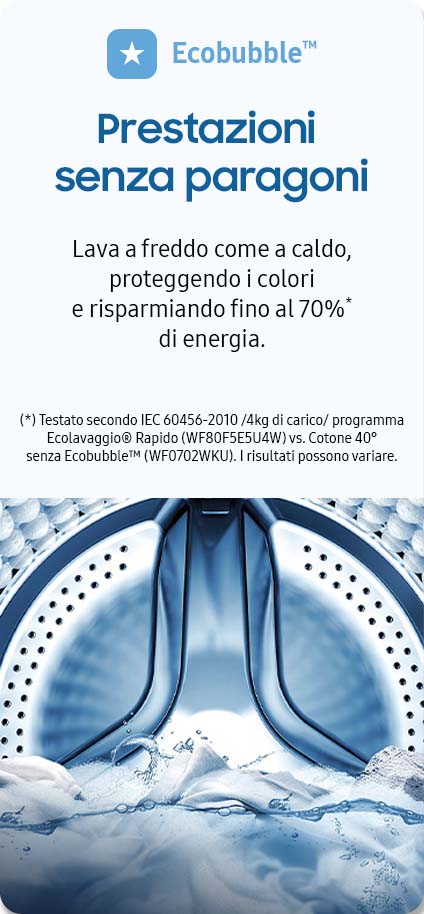 Ecobubble™

Prestazioni senza paragoni

Lava a freddo come a caldo, proteggendo i colori e risparmiando fino al 70%$^{*}$ di energia.

(*) Testato secondo IEC 60456-2010 /4kg di carico/ programma Ecolavaggio® Rapido (WF80F5E5U4W) vs. Cotone 40° senza Ecobubble™ (WF0702WKU). I risultati possono variare.